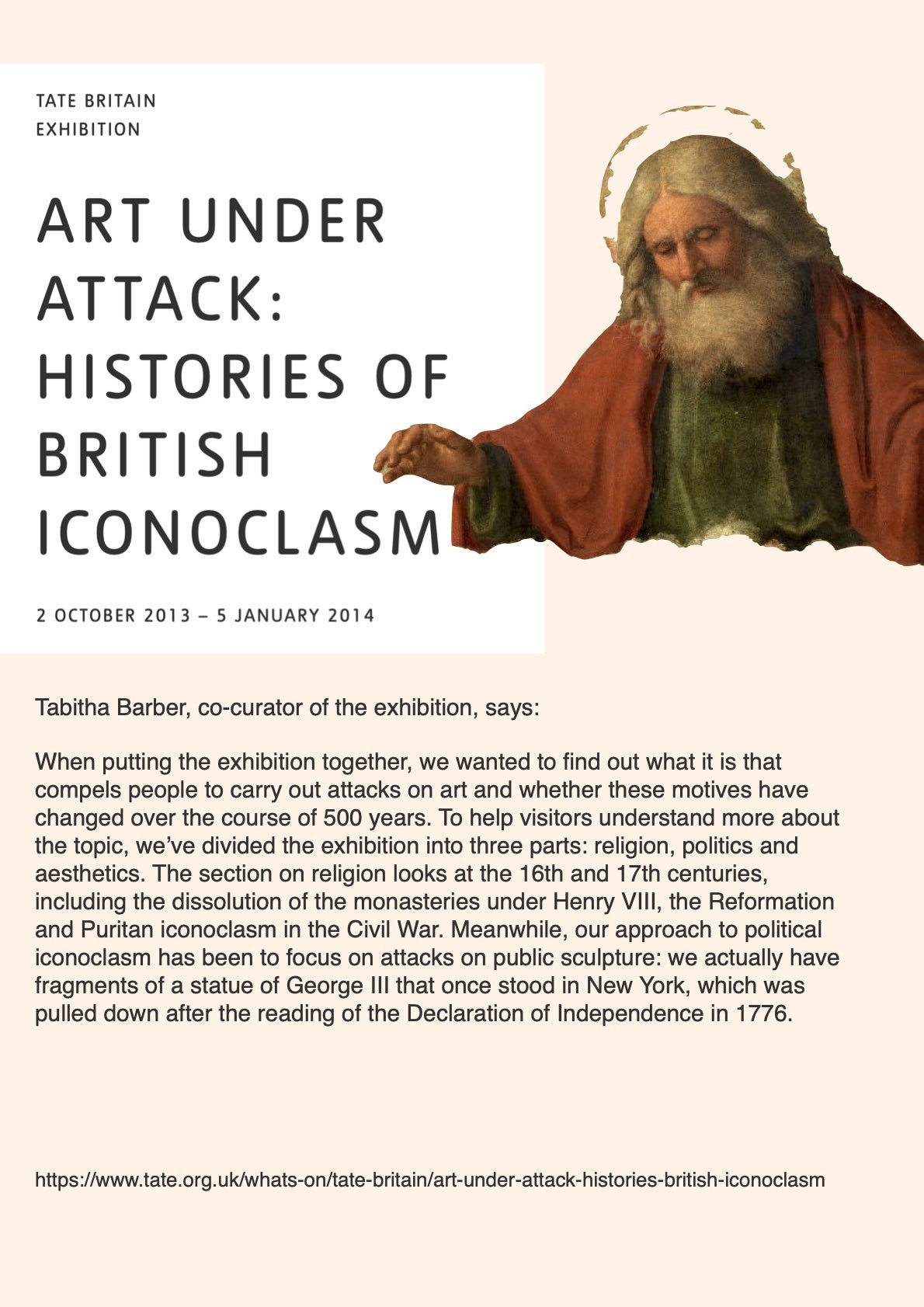 TATE BRITAIN
EXHIBITION

ART UNDER ATTACK: HISTORIES OF BRITISH ICONOCLASM

2 OCTOBER 2013 – 5 JANUARY 2014

Tabitha Barber, co-curator of the exhibition, says:

When putting the exhibition together, we wanted to find out what it is that compels people to carry out attacks on art and whether these motives have changed over the course of 500 years. To help visitors understand more about the topic, we've divided the exhibition into three parts: religion, politics and aesthetics. The section on religion looks at the 16th and 17th centuries, including the dissolution of the monasteries under Henry VIII, the Reformation and Puritan iconoclasm in the Civil War. Meanwhile, our approach to political iconoclasm has been to focus on attacks on public sculpture: we actually have fragments of a statue of George III that once stood in New York, which was pulled down after the reading of the Declaration of Independence in 1776.

https://www.tate.org.uk/whats-on/tate-britain/art-under-attack-histories-british-iconoclasm